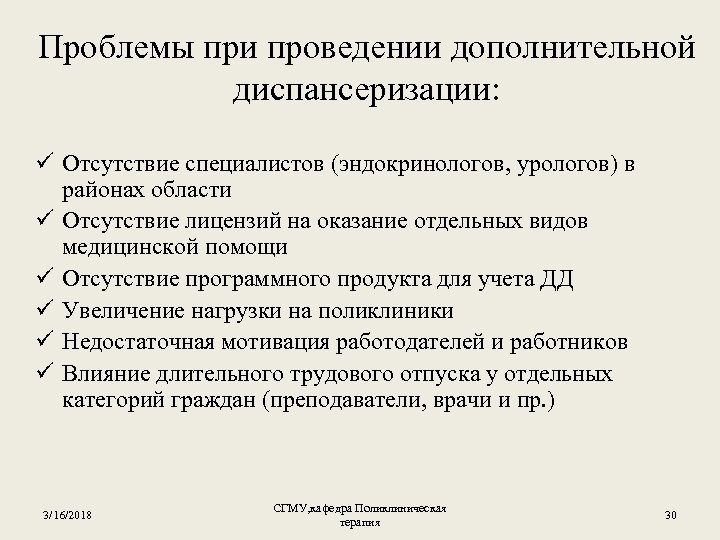 Проблемы при проведении дополнительной диспансеризации:

✓ Отсутствие специалистов (эндокринологов, урологов) в районах области
✓ Отсутствие лицензий на оказание отдельных видов медицинской помощи
✓ Отсутствие программного продукта для учета ДД
✓ Увеличение нагрузки на поликлиники
✓ Недостаточная мотивация работодателей и работников
✓ Влияние длительного трудового отпуска у отдельных категорий граждан (преподаватели, врачи и пр.)

3/16/2018

СГМУ,кафедра Поликлиническая терапия

30